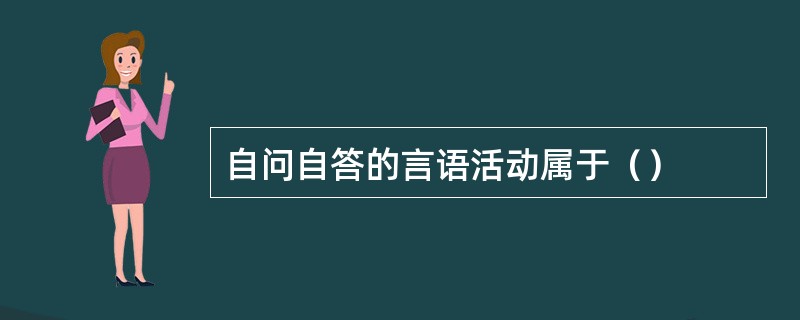 自问自答的言语活动属于（）